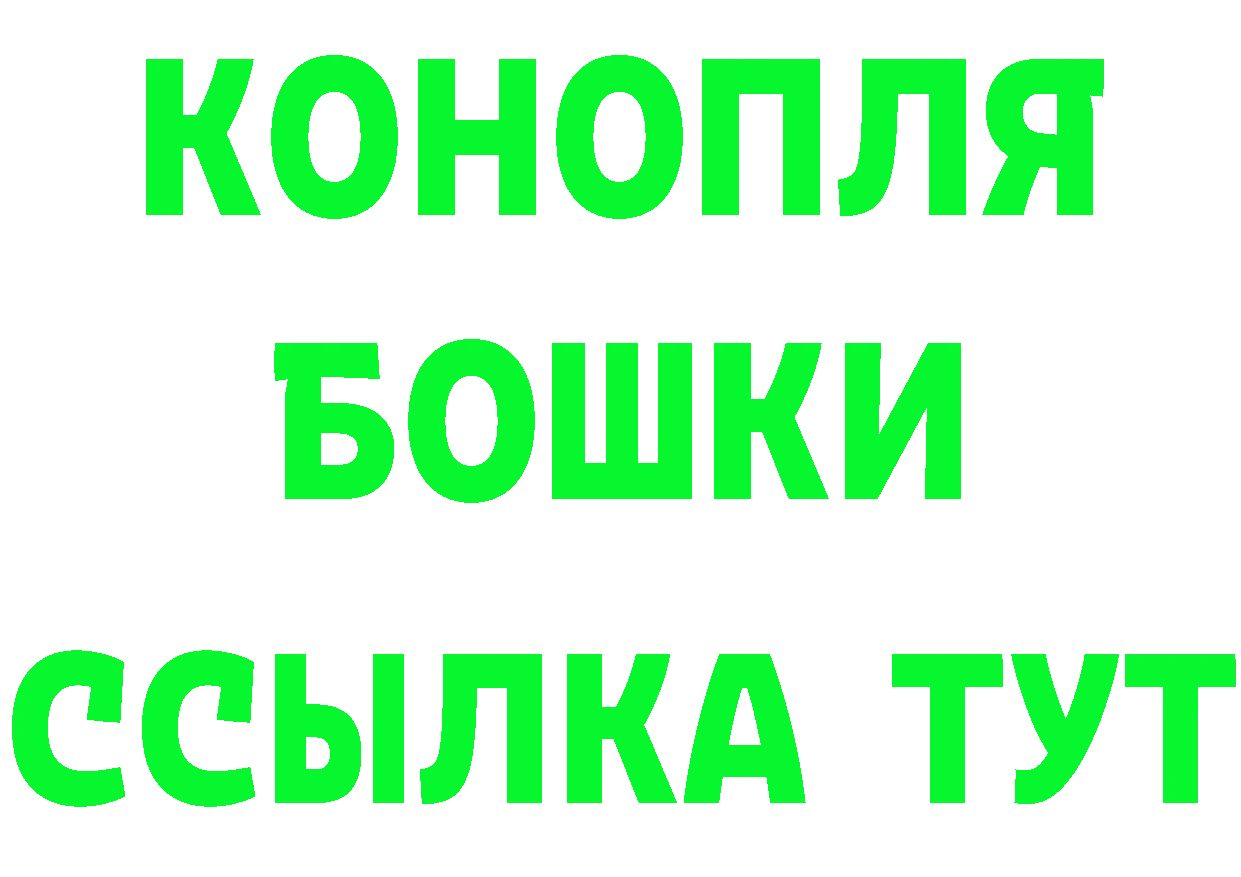 КОНОПЛЯ

БОШКИ

ССЫЛКА ТУТ